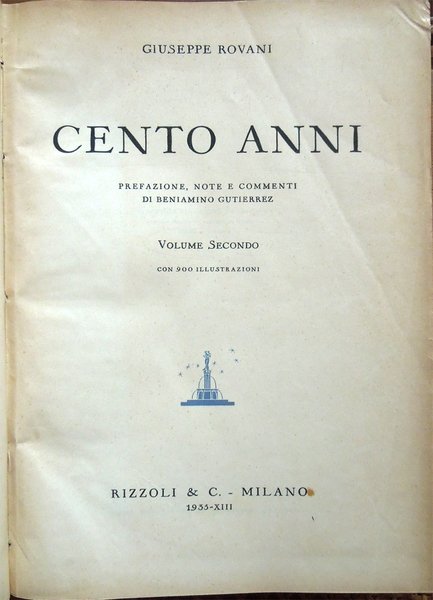 GIUSEPPE ROVANI

CENTO ANNI

PREFAZIONE, NOTE E COMMENTI
DI BENIAMINO GUTIERREZ

VOLUME SECONDO

CON 900 ILLUSTRAZIONI

RIZZOLI & C. - MILANO
1935-XIII